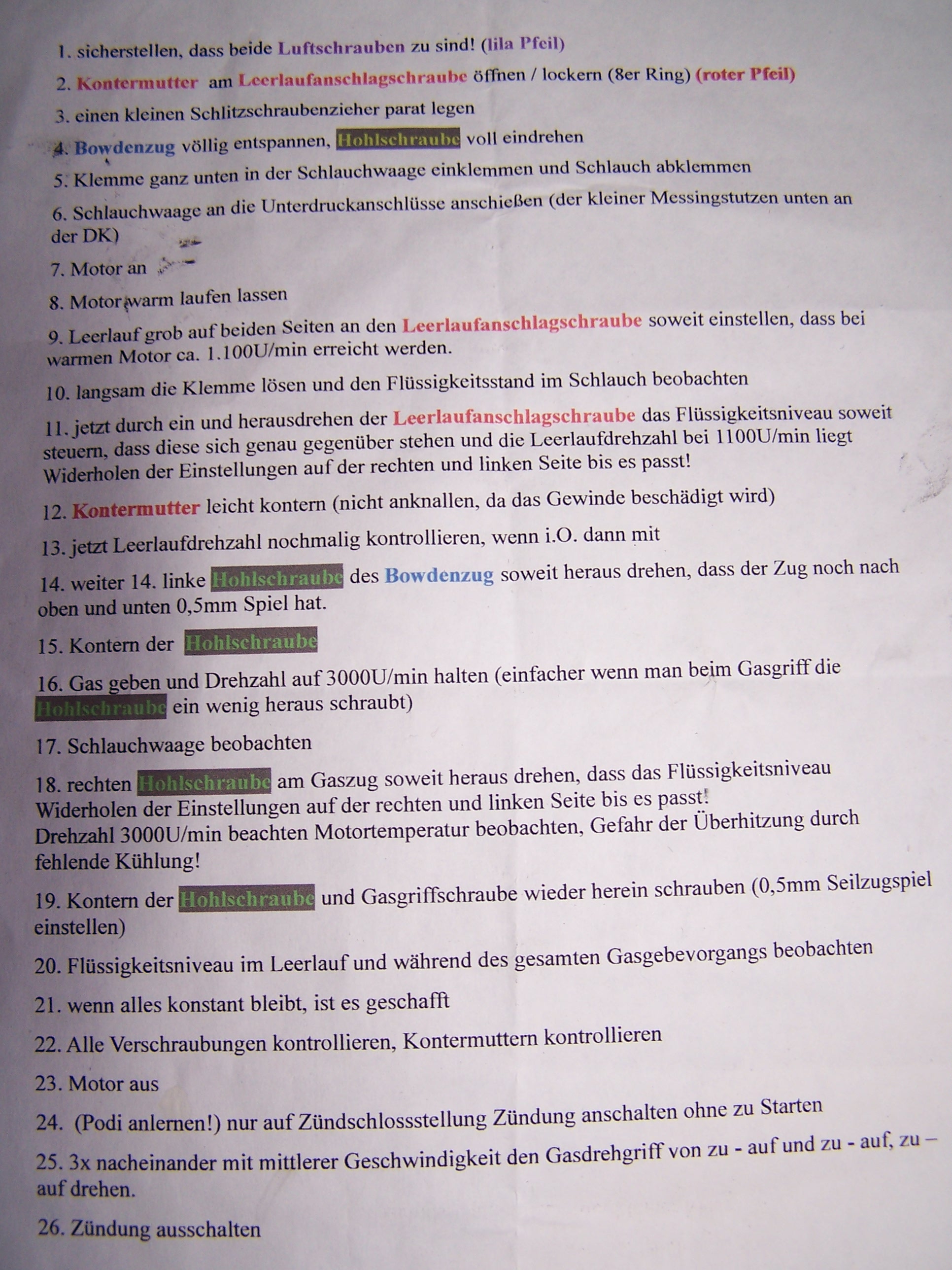 1. sicherstellen, dass beide Luftschrauben zu sind! (lila Pfeil)

2. Kontermutter am Leerlaufanschlagschraube öffnen / lockern (8er Ring) (roter Pfeil)

3. einen kleinen Schlitzschraubenzieher parat legen

4. Bowdenzug völlig entspannen, Hohlschraube voll eindrehen

5. Klemme ganz unten in der Schlauchwaage einklemmen und Schlauch abklemmen

6. Schlauchwaage an die Unterdruckanschlüsse anschießen (der kleiner Messingstutzen unten an der DK)

7. Motor an

8. Motor warm laufen lassen

9. Leerlauf grob auf beiden Seiten an den Leerlaufanschlagschraube soweit einstellen, dass bei warmen Motor ca. 1.100U/min erreicht werden.

10. langsam die Klemme lösen und den Flüssigkeitsstand im Schlauch beobachten

11. jetzt durch ein und herausdrehen der Leerlaufanschlagschraube das Flüssigkeitsniveau soweit steuern, dass diese sich genau gegenüber stehen und die Leerlaufdrehzahl bei 1100U/min liegt Widerholen der Einstellungen auf der rechten und linken Seite bis es passt!

12. Kontermutter leicht kontern (nicht anknallen, da das Gewinde beschädigt wird)

13. jetzt Leerlaufdrehzahl nochmalig kontrollieren, wenn i.O. dann mit

14. weiter 14. linke Hohlschraube des Bowdenzug soweit heraus drehen, dass der Zug noch nach oben und unten 0,5mm Spiel hat.

15. Kontern der Hohlschraube

16. Gas geben und Drehzahl auf 3000U/min halten (einfacher wenn man beim Gasgriff die Hohlschraube ein wenig heraus schraubt)

17. Schlauchwaage beobachten

18. rechten Hohlschraube am Gaszug soweit heraus drehen, dass das Flüssigkeitsniveau Widerholen der Einstellungen auf der rechten und linken Seite bis es passt!
Drehzahl 3000U/min beachten Motortemperatur beobachten, Gefahr der Überhitzung durch fehlende Kühlung!

19. Kontern der Hohlschraube und Gasgriffschraube wieder herein schrauben (0,5mm Seilzugspiel einstellen)

20. Flüssigkeitsniveau im Leerlauf und während des gesamten Gasgebevorgangs beobachten

21. wenn alles konstant bleibt, ist es geschafft

22. Alle Verschraubungen kontrollieren, Kontermuttern kontrollieren

23. Motor aus

24. (Podi anlernen!) nur auf Zündschlossstellung Zündung anschalten ohne zu Starten

25. 3x nacheinander mit mittlerer Geschwindigkeit den Gasdrehgriff von zu - auf und zu - auf, zu – auf drehen.

26. Zündung ausschalten